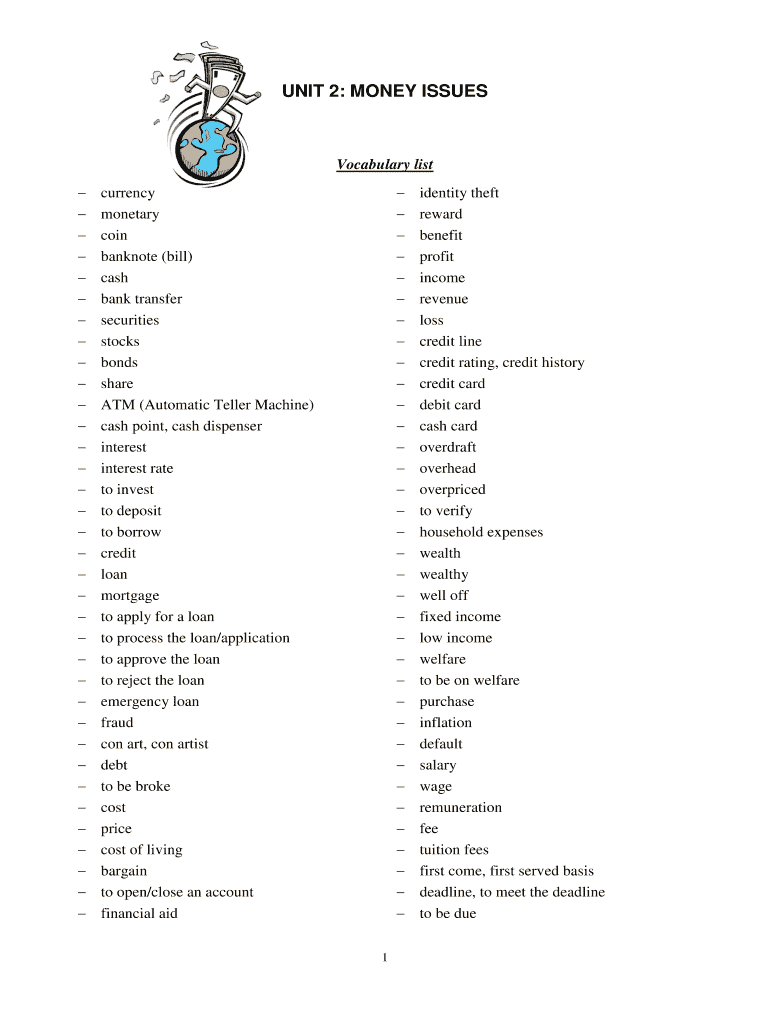 UNIT 2: MONEY ISSUES

Vocabulary list

– currency
– monetary
– coin
– banknote (bill)
– cash
– bank transfer
– securities
– stocks
– bonds
– share
– ATM (Automatic Teller Machine)
– cash point, cash dispenser
– interest
– interest rate
– to invest
– to deposit
– to borrow
– credit
– loan
– mortgage
– to apply for a loan
– to process the loan/application
– to approve the loan
– to reject the loan
– emergency loan
– fraud
– con art, con artist
– debt
– to be broke
– cost
– price
– cost of living
– bargain
– to open/close an account
– financial aid

– identity theft
– reward
– benefit
– profit
– income
– revenue
– loss
– credit line
– credit rating, credit history
– credit card
– debit card
– cash card
– overdraft
– overhead
– overpriced
– to verify
– household expenses
– wealth
– wealthy
– well off
– fixed income
– low income
– welfare
– to be on welfare
– purchase
– inflation
– default
– salary
– wage
– remuneration
– fee
– tuition fees
– first come, first served basis
– deadline, to meet the deadline
– to be due

1